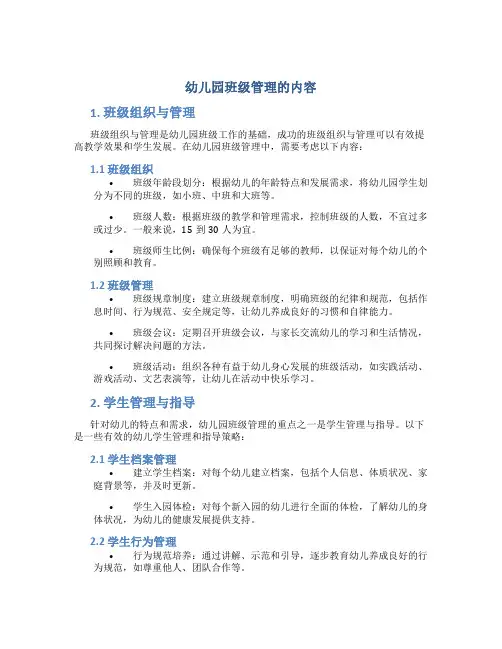 幼儿园班级管理的内容

1. 班级组织与管理

班级组织与管理是幼儿园班级工作的基础，成功的班级组织与管理可以有效提高教学效果和学生发展。在幼儿园班级管理中，需要考虑以下内容：

1.1 班级组织

• 班级年龄段划分：根据幼儿的年龄特点和发展需求，将幼儿园学生划分为不同的班级，如小班、中班和大班等。

• 班级人数：根据班级的教学和管理需求，控制班级的人数，不宜过多或过少。一般来说，15 到 30 人为宜。

• 班级师生比例：确保每个班级有足够的教师，以保证对每个幼儿的个别照顾和教育。

1.2 班级管理

• 班级规章制度：建立班级规章制度，明确班级的纪律和规范，包括作息时间、行为规范、安全规定等，让幼儿养成良好的习惯和自律能力。

• 班级会议：定期召开班级会议，与家长交流幼儿的学习和生活情况，共同探讨解决问题的方法。

• 班级活动：组织各种有益于幼儿身心发展的班级活动，如实践活动、游戏活动、文艺表演等，让幼儿在活动中快乐学习。

2. 学生管理与指导

针对幼儿的特点和需求，幼儿园班级管理的重点之一是学生管理与指导。以下是一些有效的幼儿学生管理和指导策略：

2.1 学生档案管理

• 建立学生档案：对每个幼儿建立档案，包括个人信息、体质状况、家庭背景等，并及时更新。

• 学生入园体检：对每个新入园的幼儿进行全面的体检，了解幼儿的身体状况，为幼儿的健康发展提供支持。

2.2 学生行为管理

• 行为规范培养：通过讲解、示范和引导，逐步教育幼儿养成良好的行为规范，如尊重他人、团队合作等。